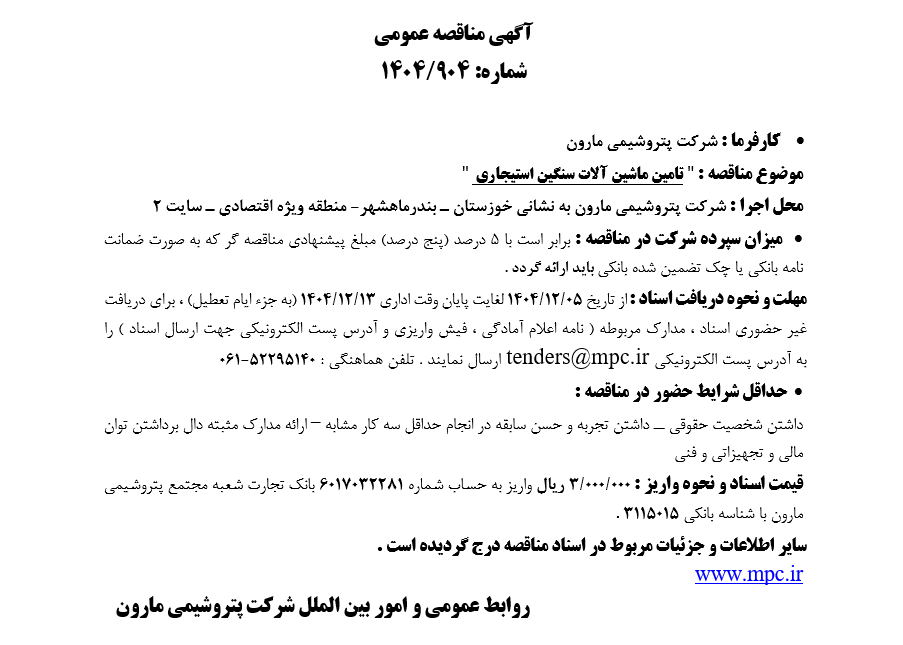 آگهی مناقصه عمومی
شماره: ۱۴۰۴/۹۰۴

• کارفرما : شرکت پتروشیمی مارون

موضوع مناقصه : " تامین ماشین آلات سنگین استیجاری "

محل اجرا : شرکت پتروشیمی مارون به نشانی خوزستان ـ بندرماهشهر- منطقه ویژه اقتصادی ـ سایت ۲

• میزان سپرده شرکت در مناقصه : برابر است با ۵ درصد (پنج درصد) مبلغ پیشنهادی مناقصه گر که به صورت ضمانت نامه بانکی یا چک تضمین شده بانکی باید ارائه گردد .

مهلت و نحوه دریافت اسناد : از تاریخ ۱۴۰۴/۱۲/۰۵ لغایت پایان وقت اداری ۱۴۰۴/۱۲/۱۳ (به جزء ایام تعطیل) ، برای دریافت غیر حضوری اسناد ، مدارک مربوطه ( نامه اعلام آمادگی ، فیش واریزی و آدرس پست الکترونیکی جهت ارسال اسناد ) را به آدرس پست الکترونیکی tenders@mpc.ir ارسال نمایند . تلفن هماهنگی : ۵۲۲۹۵۱۴۰-۰۶۱

• حداقل شرایط حضور در مناقصه :

داشتن شخصیت حقوقی ـ داشتن تجربه و حسن سابقه در انجام حداقل سه کار مشابه – ارائه مدارک مثبته دال برداشتن توان مالی و تجهیزاتی و فنی

قیمت اسناد و نحوه واریز : ۳/۰۰۰/۰۰۰ ریال واریز به حساب شماره ۶۰۱۷۰۳۲۲۸۱ بانک تجارت شعبه مجتمع پتروشیمی مارون با شناسه بانکی ۳۱۱۵۰۱۵ .

سایر اطلاعات و جزئیات مربوط در اسناد مناقصه درج گردیده است .

www.mpc.ir

روابط عمومی و امور بین الملل شرکت پتروشیمی مارون